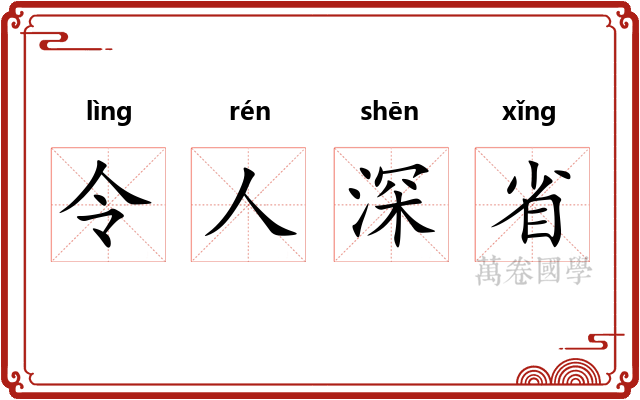 lìng rén shēn xǐng
令 人 深 省

萬卷國學